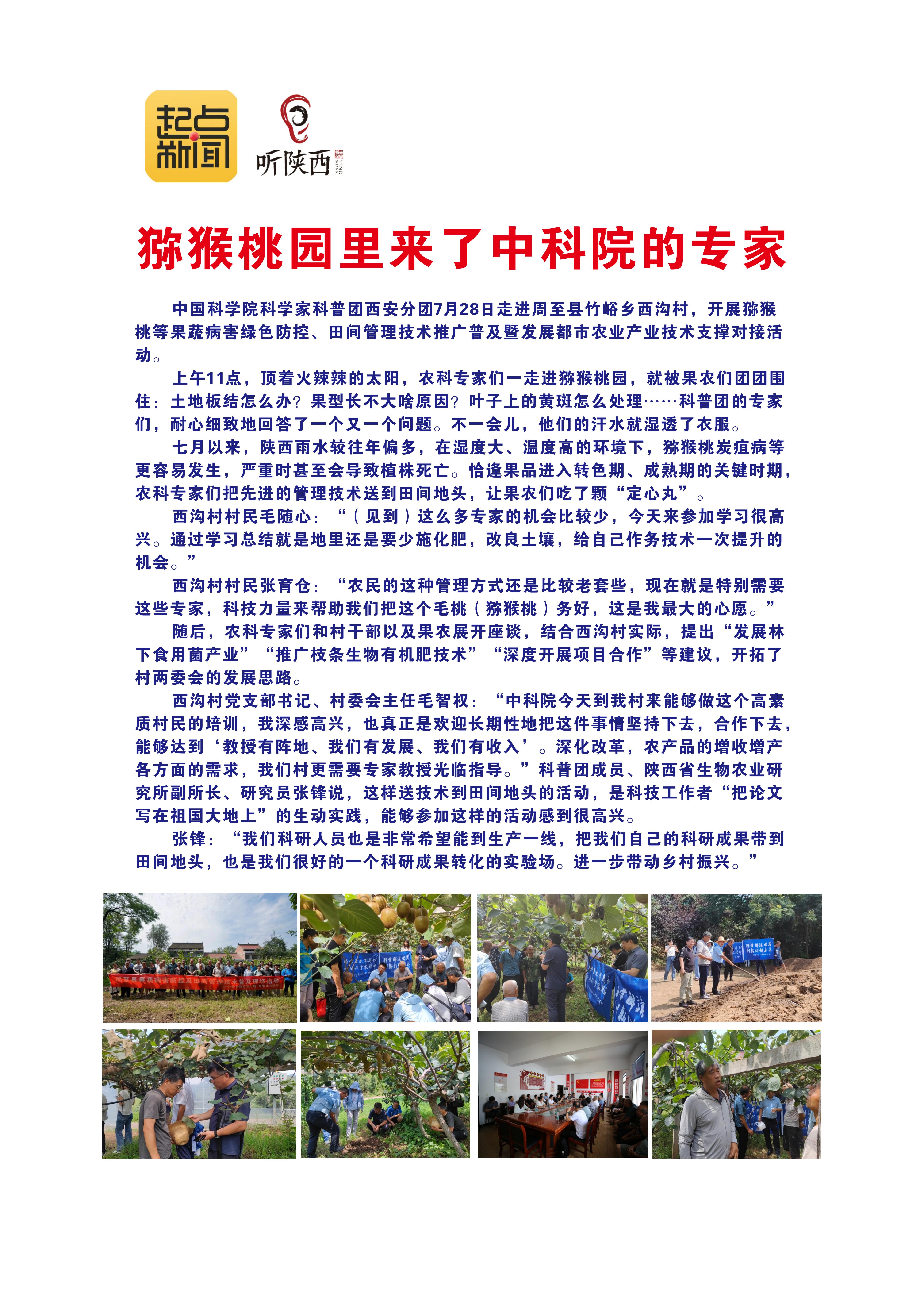 起点新闻

听陕西

猕猴桃园里来了中科院的专家

中国科学院科学家科普团西安分团7月28日走进周至县竹峪乡西沟村，开展猕猴桃等果蔬病害绿色防控、田间管理技术推广普及暨发展都市农业产业技术支撑对接活动。

上午11点，顶着火辣辣的太阳，农科专家们一走进猕猴桃园，就被果农们团团围住：土地板结怎么办？果型长不大啥原因？叶子上的黄斑怎么处理……科普团的专家们，耐心细致地回答了一个又一个问题。不一会儿，他们的汗水就湿透了衣服。

七月以来，陕西雨水较往年偏多，在湿度大、温度高的环境下，猕猴桃炭疽病等更容易发生，严重时甚至会导致植株死亡。恰逢果品进入转色期、成熟期的关键时期，农科专家们把先进的管理技术送到田间地头，让果农们吃了颗“定心丸”。

西沟村村民毛随心：“（见到）这么多专家的机会比较少，今天来参加学习很高兴。通过学习总结就是地里还是要少施化肥，改良土壤，给自己作务技术一次提升的机会。”

西沟村村民张育仓：“农民的这种管理方式还是比较老套些，现在就是特别需要这些专家，科技力量来帮助我们把这个毛桃（猕猴桃）务好，这是我最大的心愿。”

随后，农科专家们和村干部以及果农展开座谈，结合西沟村实际，提出“发展林下食用菌产业”“推广枝条生物有机肥技术”“深度开展项目合作”等建议，开拓了村两委会的发展思路。

西沟村党支部书记、村委会主任毛智权：“中科院今天到我村来能够做这个高素质村民的培训，我深感高兴，也真正是欢迎长期性地把这件事情坚持下去，合作下去，能够达到‘教授有阵地、我们有发展、我们有收入’。深化改革，农产品的增收增产各方面的需求，我们村更需要专家教授光临指导。”科普团成员、陕西省生物农业研究所副所长、研究员张锋说，这样送技术到田间地头的活动，是科技工作者“把论文写在祖国大地上”的生动实践，能够参加这样的活动感到很高兴。

张锋：“我们科研人员也是非常希望能到生产一线，把我们自己的科研成果带到田间地头，也是我们很好的一个科研成果转化的实验场。进一步带动乡村振兴。”